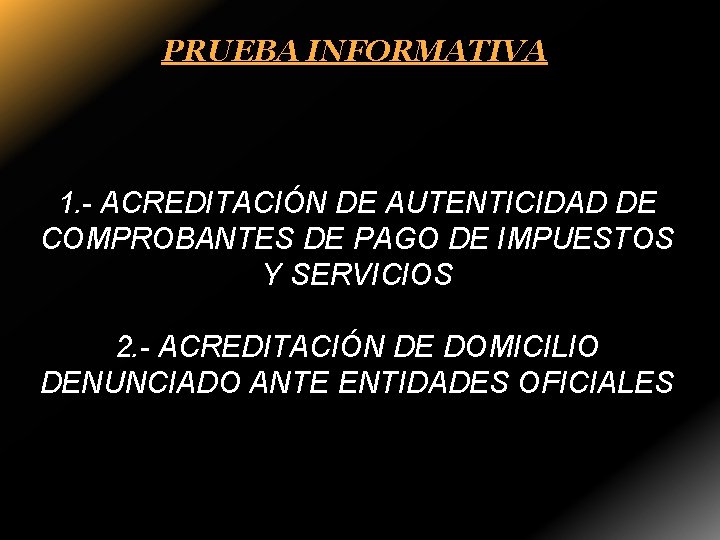 PRUEBA INFORMATIVA

1.- ACREDITACIÓN DE AUTENTICIDAD DE COMPROBANTES DE PAGO DE IMPUESTOS Y SERVICIOS

2.- ACREDITACIÓN DE DOMICILIO DENUNCIADO ANTE ENTIDADES OFICIALES